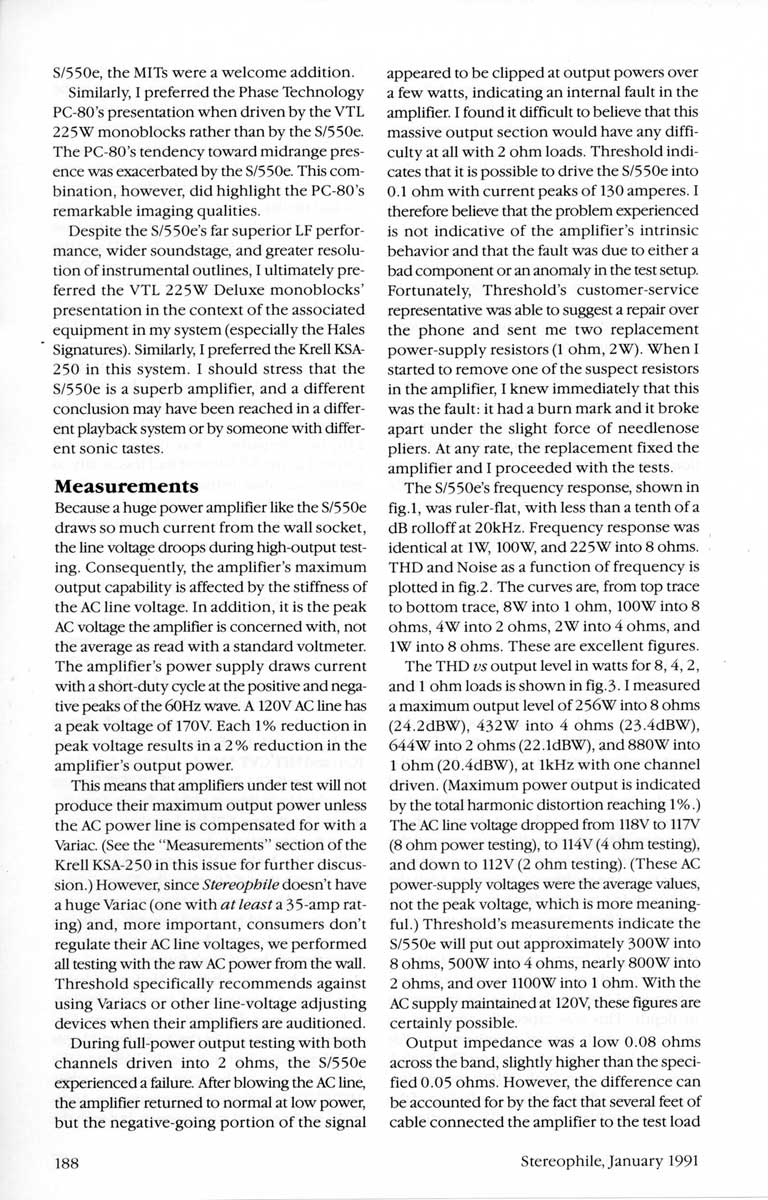 S/550e, the MITs were a welcome addition.

Similarly, I preferred the Phase Technology PC-80's presentation when driven by the VTL 225W monoblocks rather than by the S/550e. The PC-80's tendency toward midrange presence was exacerbated by the S/550e. This combination, however, did highlight the PC-80's remarkable imaging qualities.

Despite the S/550e's far superior LF performance, wider soundstage, and greater resolution of instrumental outlines, I ultimately preferred the VTL 225W Deluxe monoblocks' presentation in the context of the associated equipment in my system (especially the Hales Signatures). Similarly, I preferred the Krell KSA-250 in this system. I should stress that the S/550e is a superb amplifier, and a different conclusion may have been reached in a different playback system or by someone with different sonic tastes.

Measurements

Because a huge power amplifier like the S/550e draws so much current from the wall socket, the line voltage droops during high-output testing. Consequently, the amplifier's maximum output capability is affected by the stiffness of the AC line voltage. In addition, it is the peak AC voltage the amplifier is concerned with, not the average as read with a standard voltmeter. The amplifier's power supply draws current with a short-duty cycle at the positive and negative peaks of the 60Hz wave. A 120V AC line has a peak voltage of 170V. Each 1% reduction in peak voltage results in a 2% reduction in the amplifier's output power.

This means that amplifiers under test will not produce their maximum output power unless the AC power line is compensated for with a Variac. (See the "Measurements" section of the Krell KSA-250 in this issue for further discussion.) However, since Stereophile doesn't have a huge Variac (one with at least a 35-amp rating) and, more important, consumers don't regulate their AC line voltages, we performed all testing with the raw AC power from the wall. Threshold specifically recommends against using Variacs or other line-voltage adjusting devices when their amplifiers are auditioned.

During full-power output testing with both channels driven into 2 ohms, the S/550e experienced a failure. After blowing the AC line, the amplifier returned to normal at low power, but the negative-going portion of the signal appeared to be clipped at output powers over a few watts, indicating an internal fault in the amplifier. I found it difficult to believe that this massive output section would have any difficulty at all with 2 ohm loads. Threshold indicates that it is possible to drive the S/550e into 0.1 ohm with current peaks of 130 amperes. I therefore believe that the problem experienced is not indicative of the amplifier's intrinsic behavior and that the fault was due to either a bad component or an anomaly in the test setup. Fortunately, Threshold's customer-service representative was able to suggest a repair over the phone and sent me two replacement power-supply resistors (1 ohm, 2W). When I started to remove one of the suspect resistors in the amplifier, I knew immediately that this was the fault: it had a burn mark and it broke apart under the slight force of needlenose pliers. At any rate, the replacement fixed the amplifier and I proceeded with the tests.

The S/550e's frequency response, shown in fig.1, was ruler-flat, with less than a tenth of a dB rolloff at 20kHz. Frequency response was identical at 1W, 100W, and 225W into 8 ohms. THD and Noise as a function of frequency is plotted in fig.2. The curves are, from top trace to bottom trace, 8W into 1 ohm, 100W into 8 ohms, 4W into 2 ohms, 2W into 4 ohms, and 1W into 8 ohms. These are excellent figures.

The THD vs output level in watts for 8, 4, 2, and 1 ohm loads is shown in fig.3. I measured a maximum output level of 256W into 8 ohms (24.2dBW), 432W into 4 ohms (23.4dBW), 644W into 2 ohms (22.1dBW), and 880W into 1 ohm (20.4dBW), at 1kHz with one channel driven. (Maximum power output is indicated by the total harmonic distortion reaching 1%.) The AC line voltage dropped from 118V to 117V (8 ohm power testing), to 114V (4 ohm testing), and down to 112V (2 ohm testing). (These AC power-supply voltages were the average values, not the peak voltage, which is more meaningful.) Threshold's measurements indicate the S/550e will put out approximately 300W into 8 ohms, 500W into 4 ohms, nearly 800W into 2 ohms, and over 1100W into 1 ohm. With the AC supply maintained at 120V, these figures are certainly possible.

Output impedance was a low 0.08 ohms across the band, slightly higher than the specified 0.05 ohms. However, the difference can be accounted for by the fact that several feet of cable connected the amplifier to the test load

188

Stereophile, January 1991